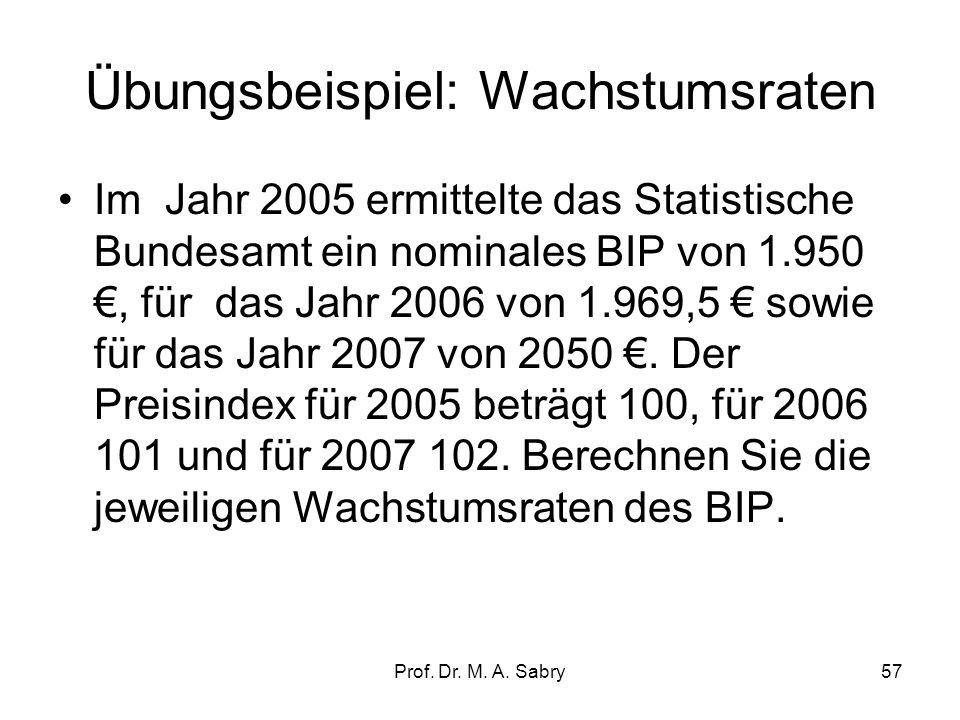 Übungsbeispiel: Wachstumsraten

• Im Jahr 2005 ermittelte das Statistische Bundesamt ein nominales BIP von 1.950 €, für das Jahr 2006 von 1.969,5 € sowie für das Jahr 2007 von 2050 €. Der Preisindex für 2005 beträgt 100, für 2006 101 und für 2007 102. Berechnen Sie die jeweiligen Wachstumsraten des BIP.

Prof. Dr. M. A. Sabry

57